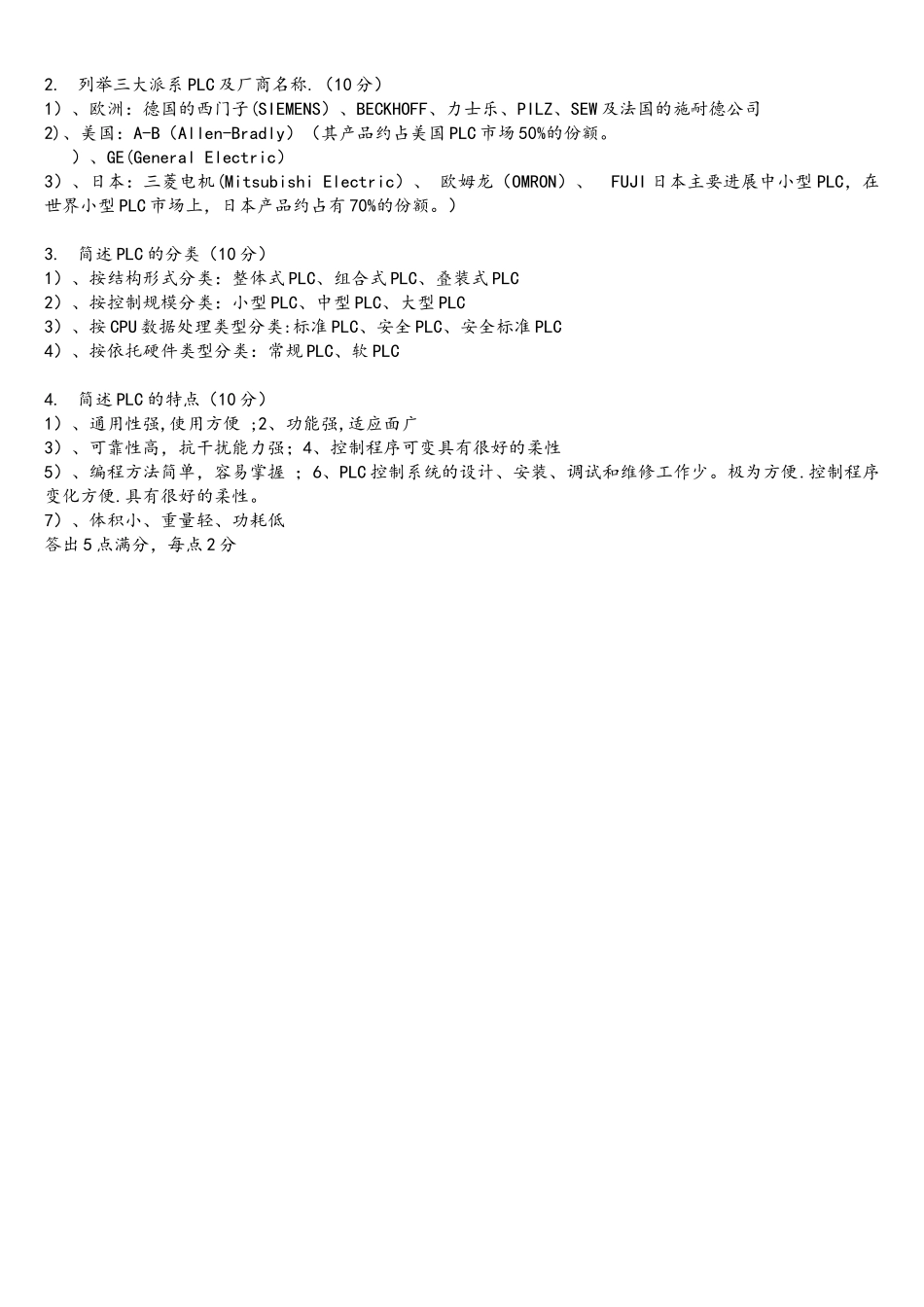 2. 列举三大派系PLC及厂商名称.（10分）
1）、欧洲：德国的西门子(SIEMENS）、BECKHOFF、力士乐、PILZ、SEW及法国的施耐德公司
2)、美国：A-B（Allen-Bradly）（其产品约占美国PLC市场50%的份额。
）、GE(General Electric）
3）、日本：三菱电机(Mitsubishi Electric）、 欧姆龙（OMRON）、 FUJI日本主要进展中小型PLC，在世界小型PLC市场上，日本产品约占有70%的份额。）

3. 简述PLC的分类（10分）
1）、按结构形式分类：整体式PLC、组合式PLC、叠装式PLC
2）、按控制规模分类：小型PLC、中型PLC、大型PLC
3）、按CPU数据处理类型分类:标准PLC、安全PLC、安全标准PLC
4）、按依托硬件类型分类：常规PLC、软PLC

4. 简述PLC的特点（10分）
1）、通用性强,使用方便 ;2、功能强,适应面广
3）、可靠性高，抗干扰能力强；4、控制程序可变具有很好的柔性
5）、编程方法简单，容易掌握 ；6、PLC控制系统的设计、安装、调试和维修工作少。极为方便.控制程序变化方便.具有很好的柔性。
7）、体积小、重量轻、功耗低
答出5点满分，每点2分